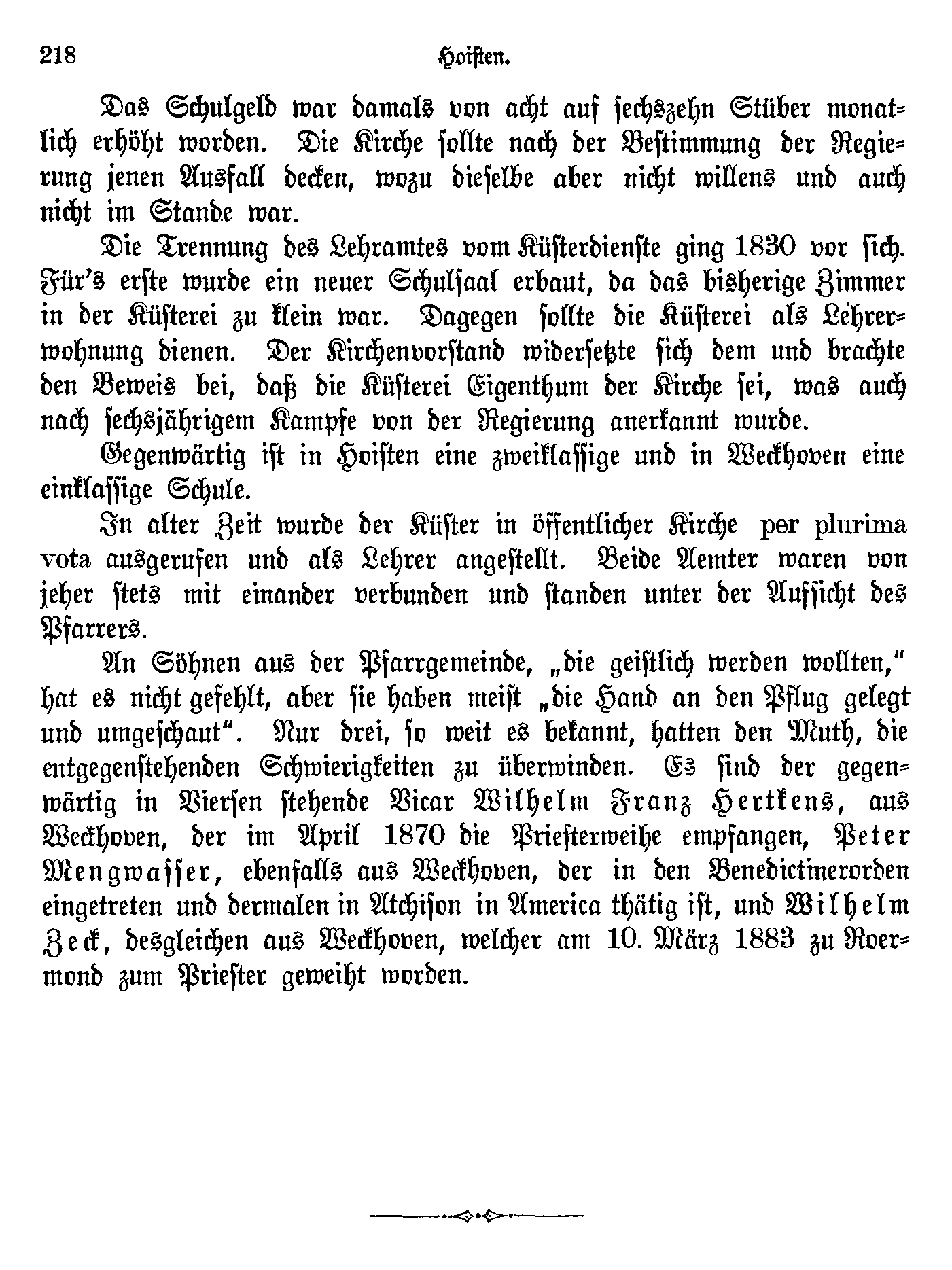 218 Hoisten.

Das Schulgeld war damals von acht auf sechszehn Stüber monatlich erhöht worden. Die Kirche sollte nach der Bestimmung der Regierung jenen Ausfall decken, wozu dieselbe aber nicht willens und auch nicht im Stande war.

Die Trennung des Lehramtes vom Küsterdienste ging 1830 vor sich. Für's erste wurde ein neuer Schulsaal erbaut, da das bisherige Zimmer in der Küsterei zu klein war. Dagegen sollte die Küsterei als Lehrerwohnung dienen. Der Kirchenvorstand widersetzte sich dem und brachte den Beweis bei, daß die Küsterei Eigenthum der Kirche sei, was auch nach sechsjährigem Kampfe von der Regierung anerkannt wurde.

Gegenwärtig ist in Hoisten eine zweiklassige und in Weckhoven eine einklassige Schule.

In alter Zeit wurde der Küster in öffentlicher Kirche per plurima vota ausgerufen und als Lehrer angestellt. Beide Aemter waren von jeher stets mit einander verbunden und standen unter der Aufsicht des Pfarrers.

An Söhnen aus der Pfarrgemeinde, „die geistlich werden wollten," hat es nicht gefehlt, aber sie haben meist „die Hand an den Pflug gelegt und umgeschaut". Nur drei, so weit es bekannt, hatten den Muth, die entgegenstehenden Schwierigkeiten zu überwinden. Es sind der gegenwärtig in Viersen stehende Vicar Wilhelm Franz Hertkens, aus Weckhoven, der im April 1870 die Priesterweihe empfangen, Peter Mengwasser, ebenfalls aus Weckhoven, der in den Benedictinerorden eingetreten und dermalen in Atchison in America thätig ist, und Wilhelm Zeck, desgleichen aus Weckhoven, welcher am 10. März 1883 zu Roermond zum Priester geweiht worden.